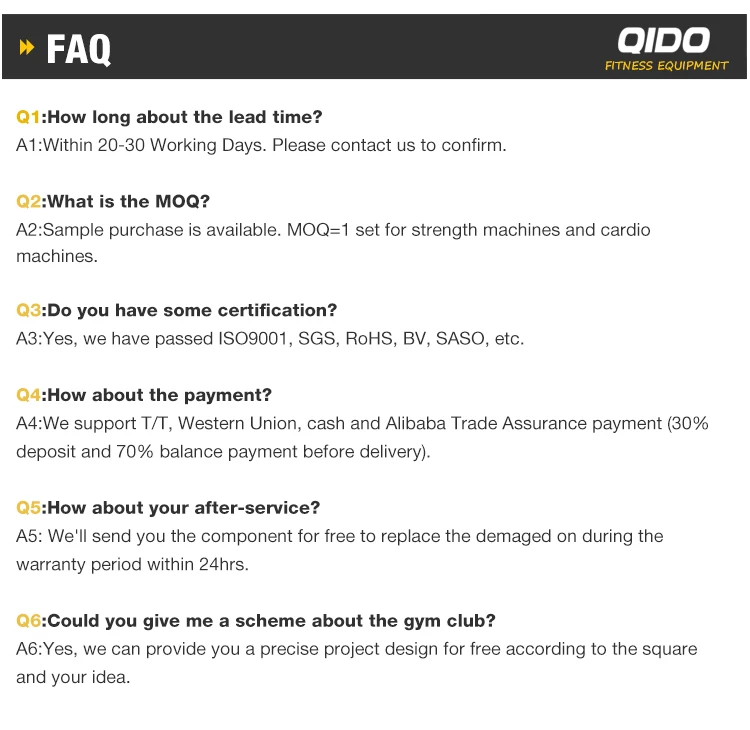 FAQ

QIDO
FITNESS EQUIPMENT

Q1:How long about the lead time?
A1:Within 20-30 Working Days. Please contact us to confirm.

Q2:What is the MOQ?
A2:Sample purchase is available. MOQ=1 set for strength machines and cardio machines.

Q3:Do you have some certification?
A3:Yes, we have passed ISO9001, SGS, RoHS, BV, SASO, etc.

Q4:How about the payment?
A4:We support T/T, Western Union, cash and Alibaba Trade Assurance payment (30% deposit and 70% balance payment before delivery).

Q5:How about your after-service?
A5: We'll send you the component for free to replace the demaged on during the warranty period within 24hrs.

Q6:Could you give me a scheme about the gym club?
A6:Yes, we can provide you a precise project design for free according to the square and your idea.